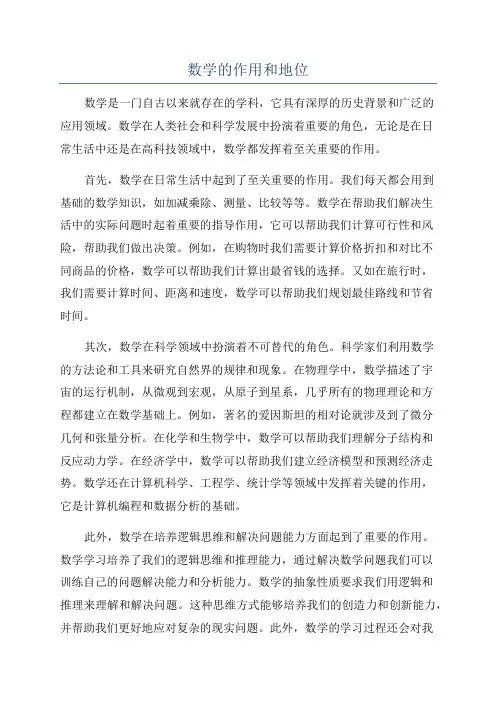 数学的作用和地位

数学是一门自古以来就存在的学科，它具有深厚的历史背景和广泛的应用领域。数学在人类社会和科学发展中扮演着重要的角色，无论是在日常生活中还是在高科技领域中，数学都发挥着至关重要的作用。

首先，数学在日常生活中起到了至关重要的作用。我们每天都会用到基础的数学知识，如加减乘除、测量、比较等等。数学在帮助我们解决生活中的实际问题时起着重要的指导作用，它可以帮助我们计算可行性和风险，帮助我们做出决策。例如，在购物时我们需要计算价格折扣和对比不同商品的价格，数学可以帮助我们计算出最省钱的选择。又如在旅行时，我们需要计算时间、距离和速度，数学可以帮助我们规划最佳路线和节省时间。

其次，数学在科学领域中扮演着不可替代的角色。科学家们利用数学的方法论和工具来研究自然界的规律和现象。在物理学中，数学描述了宇宙的运行机制，从微观到宏观，从原子到星系，几乎所有的物理理论和方程都建立在数学基础上。例如，著名的爱因斯坦的相对论就涉及到了微分几何和张量分析。在化学和生物学中，数学可以帮助我们理解分子结构和反应动力学。在经济学中，数学可以帮助我们建立经济模型和预测经济走势。数学还在计算机科学、工程学、统计学等领域中发挥着关键的作用，它是计算机编程和数据分析的基础。

此外，数学在培养逻辑思维和解决问题能力方面起到了重要的作用。数学学习培养了我们的逻辑思维和推理能力，通过解决数学问题我们可以训练自己的问题解决能力和分析能力。数学的抽象性质要求我们用逻辑和推理来理解和解决问题。这种思维方式能够培养我们的创造力和创新能力，并帮助我们更好地应对复杂的现实问题。此外，数学的学习过程还会对我